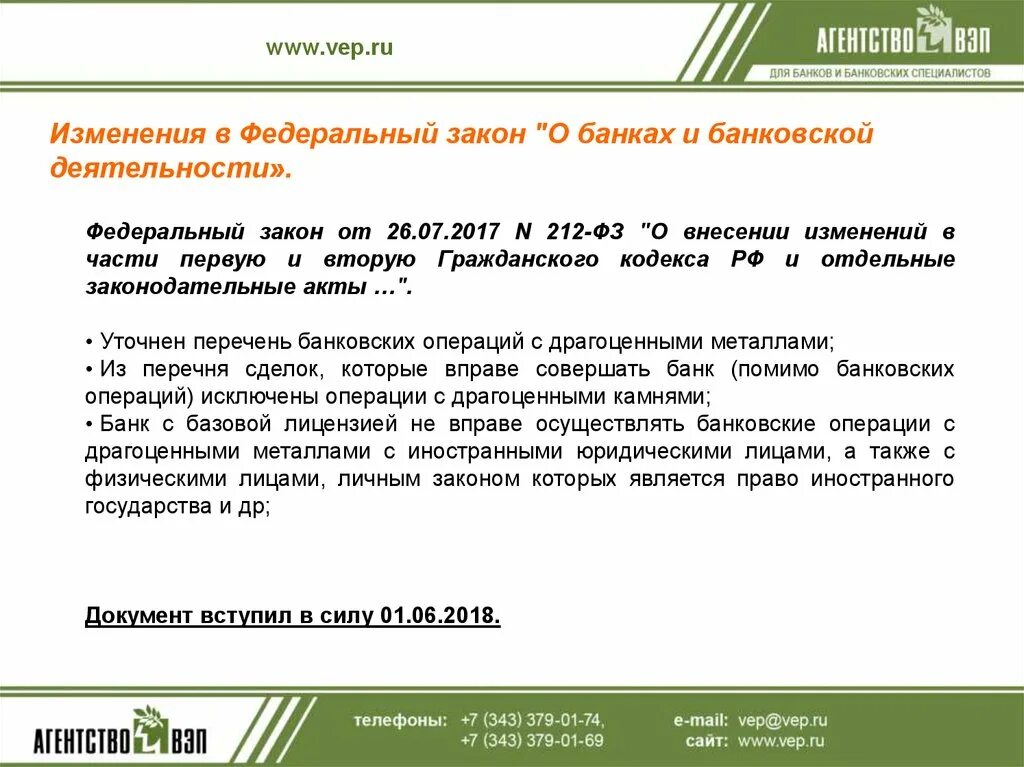 www.vep.ru

АГЕНТСТВО ВЭП
ДЛЯ БАНКОВ И БАНКОВСКИХ СПЕЦИАЛИСТОВ

Изменения в Федеральный закон "О банках и банковской деятельности».

Федеральный закон от 26.07.2017 N 212-ФЗ "О внесении изменений в части первую и вторую Гражданского кодекса РФ и отдельные законодательные акты …".

• Уточнен перечень банковских операций с драгоценными металлами;
• Из перечня сделок, которые вправе совершать банк (помимо банковских операций) исключены операции с драгоценными камнями;
• Банк с базовой лицензией не вправе осуществлять банковские операции с драгоценными металлами с иностранными юридическими лицами, а также с физическими лицами, личным законом которых является право иностранного государства и др;

Документ вступил в силу 01.06.2018.

АГЕНТСТВО ВЭП

телефоны: +7 (343) 379-01-74, +7 (343) 379-01-69

e-mail: vep@vep.ru
сайт: www.vep.ru